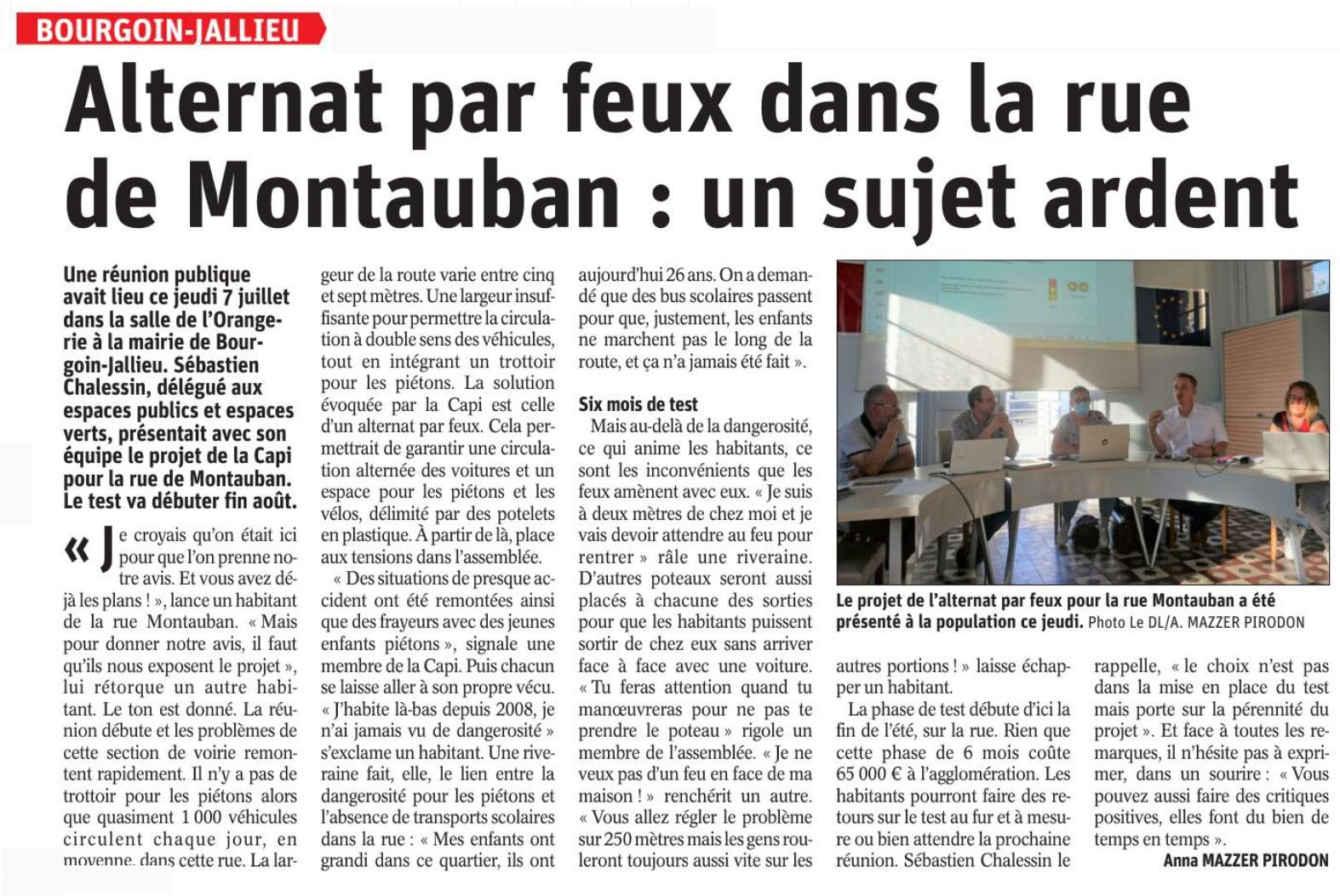 BOURGOIN-JALLIEU

Alternat par feux dans la rue de Montauban : un sujet ardent

Une réunion publique avait lieu ce jeudi 7 juillet dans la salle de l'Orangerie à la mairie de Bourgoin-Jallieu. Sébastien Chalessin, délégué aux espaces publics et espaces verts, présentait avec son équipe le projet de la Capi pour la rue de Montauban. Le test va débuter fin août.

« Je croyais qu'on était ici pour que l'on prenne notre avis. Et vous avez déjà les plans ! », lance un habitant de la rue Montauban. « Mais pour donner notre avis, il faut qu'ils nous exposent le projet », lui rétorque un autre habitant. Le ton est donné. La réunion débute et les problèmes de cette section de voirie remontent rapidement. Il n'y a pas de trottoir pour les piétons alors que quasiment 1 000 véhicules circulent chaque jour, en moyenne, dans cette rue. La largeur de la route varie entre cinq et sept mètres. Une largeur insuffisante pour permettre la circulation à double sens des véhicules, tout en intégrant un trottoir pour les piétons. La solution évoquée par la Capi est celle d'un alternat par feux. Cela permettrait de garantir une circulation alternée des voitures et un espace pour les piétons et les vélos, délimité par des potelets en plastique. À partir de là, place aux tensions dans l'assemblée.

« Des situations de presque accident ont été remontées ainsi que des frayeurs avec des jeunes enfants piétons », signale une membre de la Capi. Puis chacun se laisse aller à son propre vécu. « J'habite là-bas depuis 2008, je n'ai jamais vu de dangerosité » s'exclame un habitant. Une riveraine fait, elle, le lien entre la dangerosité pour les piétons et l'absence de transports scolaires dans la rue : « Mes enfants ont grandi dans ce quartier, ils ont aujourd'hui 26 ans. On a demandé que des bus scolaires passent pour que, justement, les enfants ne marchent pas le long de la route, et ça n'a jamais été fait ».

Six mois de test

Mais au-delà de la dangerosité, ce qui anime les habitants, ce sont les inconvénients que les feux amènent avec eux. « Je suis à deux mètres de chez moi et je vais devoir attendre au feu pour rentrer » râle une riveraine. D'autres poteaux seront aussi placés à chacune des sorties pour que les habitants puissent sortir de chez eux sans arriver face à face avec une voiture. « Tu feras attention quand tu manœuvreras pour ne pas te prendre le poteau » rigole un membre de l'assemblée. « Je ne veux pas d'un feu en face de ma maison ! » renchérit un autre. « Vous allez régler le problème sur 250 mètres mais les gens rouleront toujours aussi vite sur les autres portions ! » laisse échapper un habitant.

La phase de test débute d'ici la fin de l'été, sur la rue. Rien que cette phase de 6 mois coûte 65 000 € à l'agglomération. Les habitants pourront faire des retours sur le test au fur et à mesure ou bien attendre la prochaine réunion. Sébastien Chalessin le rappelle, « le choix n'est pas dans la mise en place du test mais porte sur la pérennité du projet ». Et face à toutes les remarques, il n'hésite pas à exprimer, dans un sourire : « Vous pouvez aussi faire des critiques positives, elles font du bien de temps en temps ».

Anna MAZZER PIRODON

Le projet de l'alternat par feux pour la rue Montauban a été présenté à la population ce jeudi. Photo Le DL/A. MAZZER PIRODON